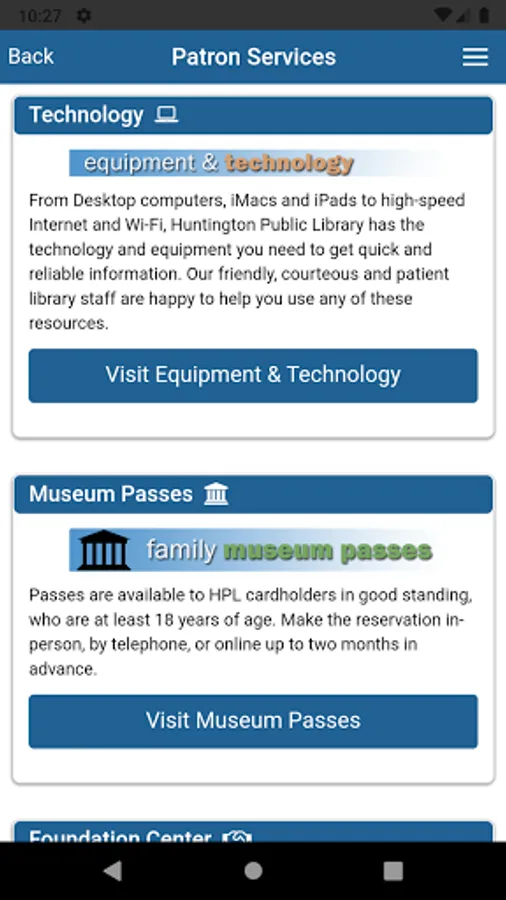 10:27

Back
Patron Services

Technology

equipment & technology

From Desktop computers, iMacs and iPads to high-speed Internet and Wi-Fi, Huntington Public Library has the technology and equipment you need to get quick and reliable information. Our friendly, courteous and patient library staff are happy to help you use any of these resources.

Visit Equipment & Technology

Museum Passes

family museum passes

Passes are available to HPL cardholders in good standing, who are at least 18 years of age. Make the reservation in-person, by telephone, or online up to two months in advance.

Visit Museum Passes

Foundation Center